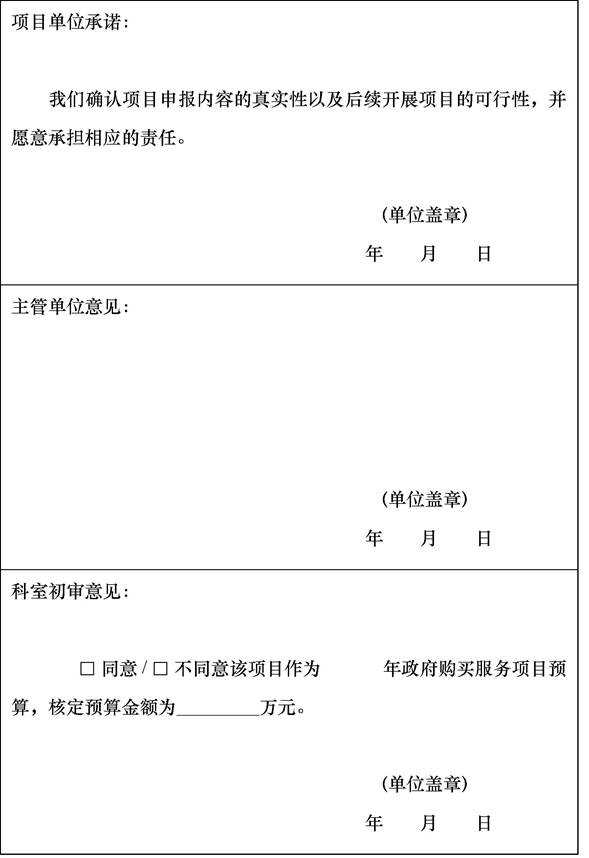 项目单位承诺：

我们确认项目申报内容的真实性以及后续开展项目的可行性，并愿意承担相应的责任。

（单位盖章）

年　月　日

主管单位意见：

（单位盖章）

年　月　日

科室初审意见：

□ 同意 / □ 不同意该项目作为　　年政府购买服务项目预算，核定预算金额为________万元。

（单位盖章）

年　月　日